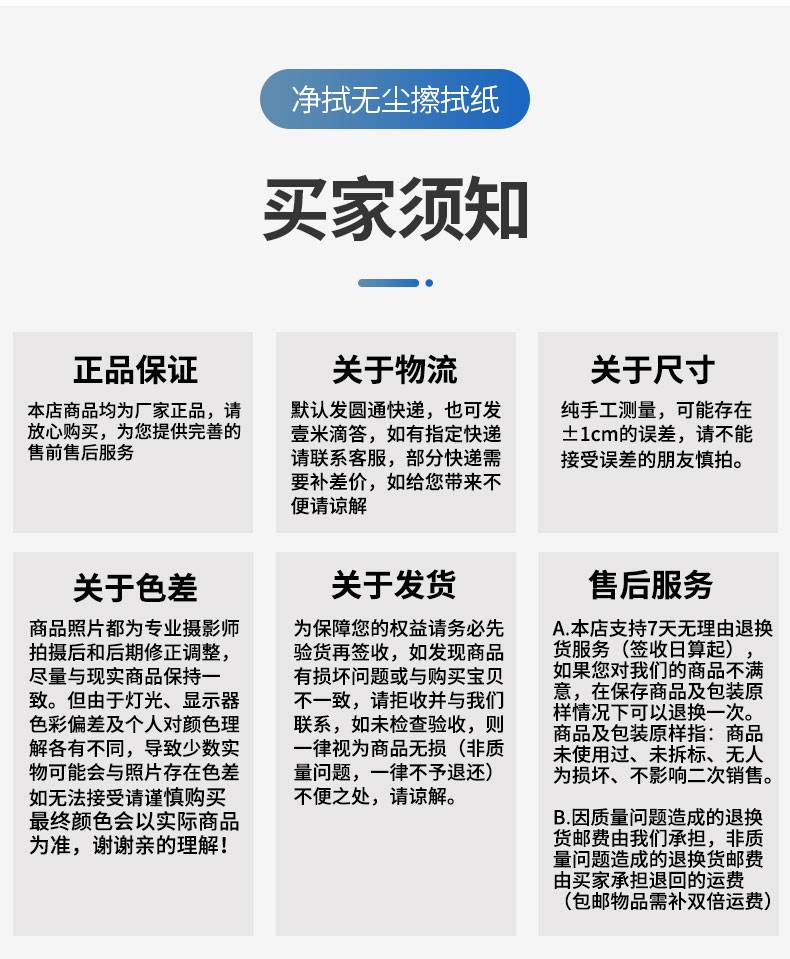 净拭无尘擦拭纸

买家须知

正品保证

本店商品均为厂家正品，请放心购买，为您提供完善的售前售后服务

关于物流

默认发圆通快递，也可发壹米滴答，如有指定快递请联系客服，部分快递需要补差价，如给您带来不便请谅解

关于尺寸

纯手工测量，可能存在±1cm的误差，请不能接受误差的朋友慎拍。

关于色差

商品照片都为专业摄影师拍摄后和后期修正调整，尽量与现实商品保持一致。但由于灯光、显示器色彩偏差及个人对颜色理解各有不同，导致少数实物可能会与照片存在色差如无法接受请谨慎购买最终颜色会以实际商品为准，谢谢亲的理解！

关于发货

为保障您的权益请务必先验货再签收，如发现商品有损坏问题或与购买宝贝不一致，请拒收并与我们联系，如未检查验收，则一律视为商品无损（非质量问题，一律不予退还）不便之处，请谅解。

售后服务

A.本店支持7天无理由退换货服务（签收日算起），如果您对我们的商品不满意，在保存商品及包装原样情况下可以退换一次。商品及包装原样指：商品未使用过、未拆标、无人为损坏、不影响二次销售。

B.因质量问题造成的退换货邮费由我们承担，非质量问题造成的退换货邮费由买家承担退回的运费（包邮物品需补双倍运费）